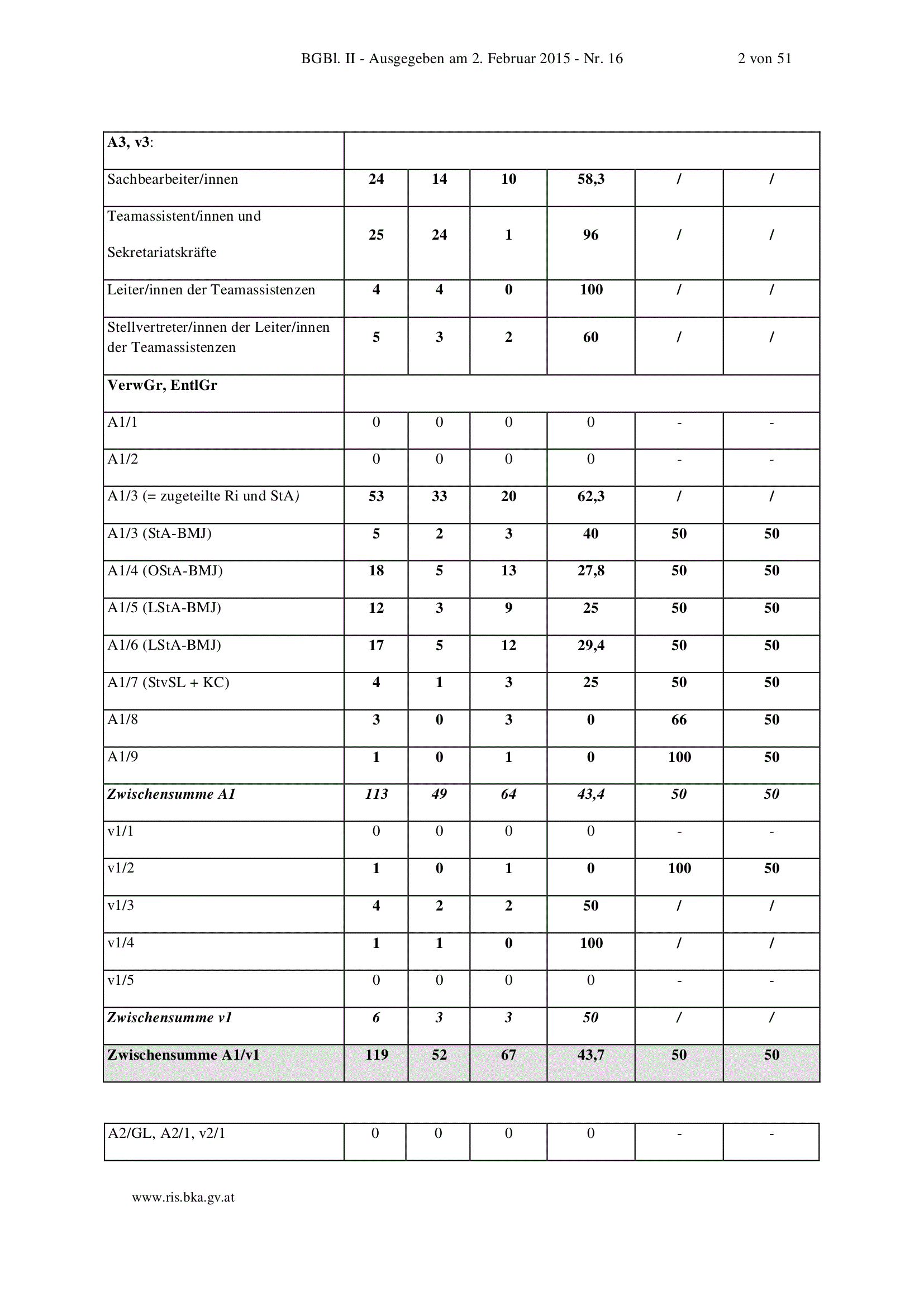 BGBl. II - Ausgegeben am 2. Februar 2015 - Nr. 16 2 von 51

| A3, v3: | | | | | | |
|---|---|---|---|---|---|---|
| Sachbearbeiter/innen | 24 | 14 | 10 | 58,3 | / | / |
| Teamassistent/innen und Sekretariatskräfte | 25 | 24 | 1 | 96 | / | / |
| Leiter/innen der Teamassistenzen | 4 | 4 | 0 | 100 | / | / |
| Stellvertreter/innen der Leiter/innen der Teamassistenzen | 5 | 3 | 2 | 60 | / | / |
| VerwGr, EntlGr | | | | | | |
| A1/1 | 0 | 0 | 0 | 0 | - | - |
| A1/2 | 0 | 0 | 0 | 0 | - | - |
| A1/3 (= zugeteilte Ri und StA) | 53 | 33 | 20 | 62,3 | / | / |
| A1/3 (StA-BMJ) | 5 | 2 | 3 | 40 | 50 | 50 |
| A1/4 (OStA-BMJ) | 18 | 5 | 13 | 27,8 | 50 | 50 |
| A1/5 (LStA-BMJ) | 12 | 3 | 9 | 25 | 50 | 50 |
| A1/6 (LStA-BMJ) | 17 | 5 | 12 | 29,4 | 50 | 50 |
| A1/7 (StvSL + KC) | 4 | 1 | 3 | 25 | 50 | 50 |
| A1/8 | 3 | 0 | 3 | 0 | 66 | 50 |
| A1/9 | 1 | 0 | 1 | 0 | 100 | 50 |
| Zwischensumme A1 | 113 | 49 | 64 | 43,4 | 50 | 50 |
| v1/1 | 0 | 0 | 0 | 0 | - | - |
| v1/2 | 1 | 0 | 1 | 0 | 100 | 50 |
| v1/3 | 4 | 2 | 2 | 50 | / | / |
| v1/4 | 1 | 1 | 0 | 100 | / | / |
| v1/5 | 0 | 0 | 0 | 0 | - | - |
| Zwischensumme v1 | 6 | 3 | 3 | 50 | / | / |
| Zwischensumme A1/v1 | 119 | 52 | 67 | 43,7 | 50 | 50 |

| A2/GL, A2/1, v2/1 | 0 | 0 | 0 | 0 | - | - |
|---|---|---|---|---|---|---|

www.ris.bka.gv.at